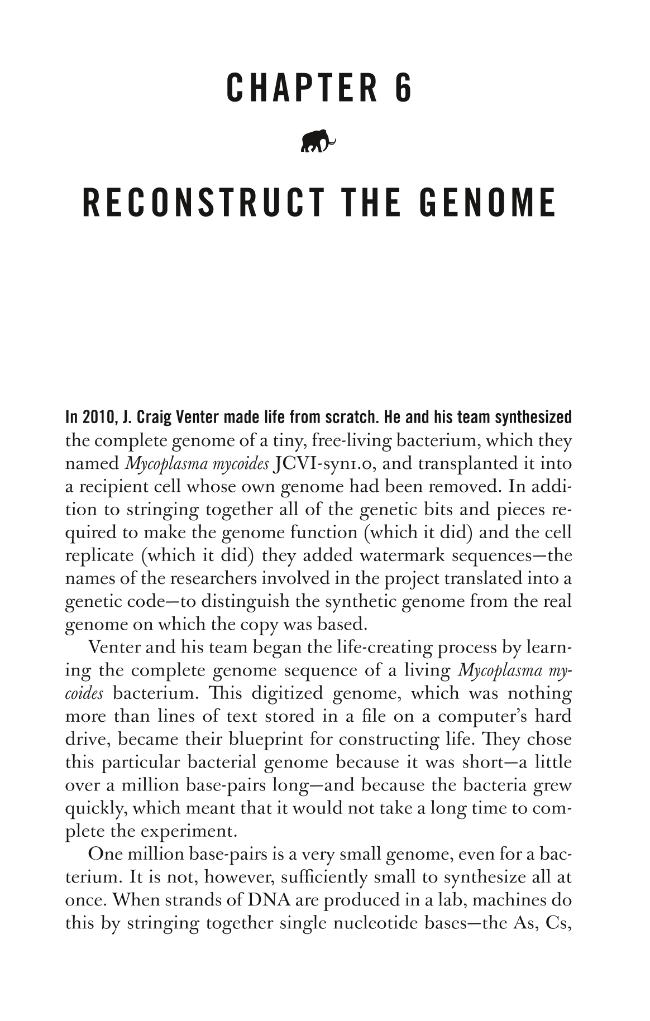 CHAPTER 6

RECONSTRUCT THE GENOME

In 2010, J. Craig Venter made life from scratch. He and his team synthesized the complete genome of a tiny, free-living bacterium, which they named Mycoplasma mycoides JCVI-syn1.0, and transplanted it into a recipient cell whose own genome had been removed. In addition to stringing together all of the genetic bits and pieces required to make the genome function (which it did) and the cell replicate (which it did) they added watermark sequences—the names of the researchers involved in the project translated into a genetic code—to distinguish the synthetic genome from the real genome on which the copy was based.

Venter and his team began the life-creating process by learning the complete genome sequence of a living Mycoplasma mycoides bacterium. This digitized genome, which was nothing more than lines of text stored in a file on a computer's hard drive, became their blueprint for constructing life. They chose this particular bacterial genome because it was short—a little over a million base-pairs long—and because the bacteria grew quickly, which meant that it would not take a long time to complete the experiment.

One million base-pairs is a very small genome, even for a bacterium. It is not, however, sufficiently small to synthesize all at once. When strands of DNA are produced in a lab, machines do this by stringing together single nucleotide bases—the As, Cs,